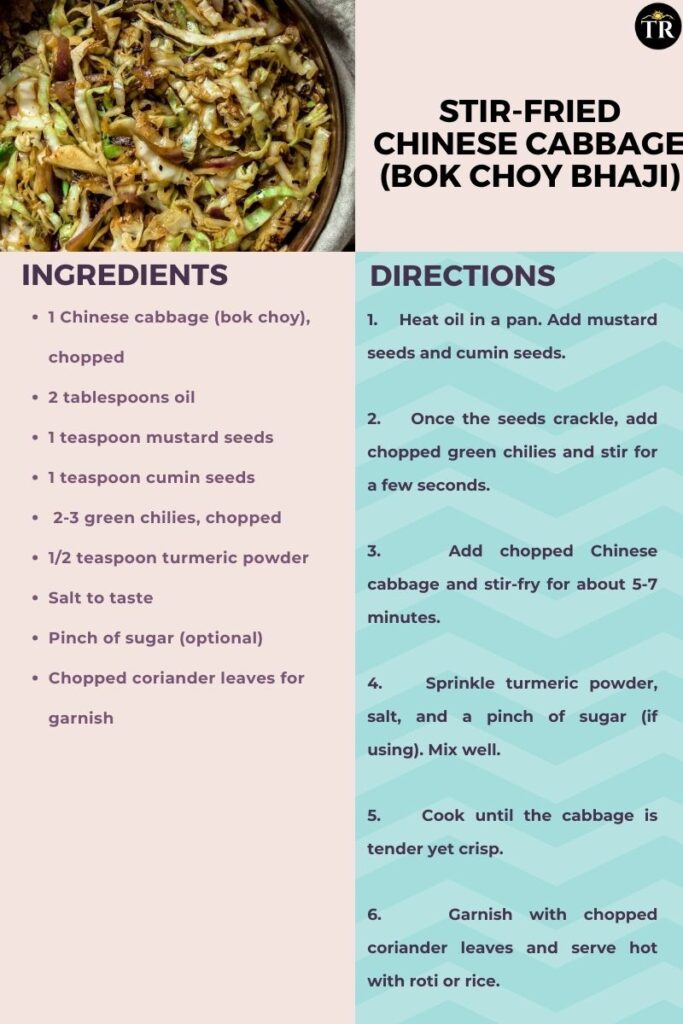 TR

STIR-FRIED CHINESE CABBAGE (BOK CHOY BHAJI)

INGREDIENTS

- 1 Chinese cabbage (bok choy), chopped
- 2 tablespoons oil
- 1 teaspoon mustard seeds
- 1 teaspoon cumin seeds
- 2-3 green chilies, chopped
- 1/2 teaspoon turmeric powder
- Salt to taste
- Pinch of sugar (optional)
- Chopped coriander leaves for garnish

DIRECTIONS

1. Heat oil in a pan. Add mustard seeds and cumin seeds.

2. Once the seeds crackle, add chopped green chilies and stir for a few seconds.

3. Add chopped Chinese cabbage and stir-fry for about 5-7 minutes.

4. Sprinkle turmeric powder, salt, and a pinch of sugar (if using). Mix well.

5. Cook until the cabbage is tender yet crisp.

6. Garnish with chopped coriander leaves and serve hot with roti or rice.